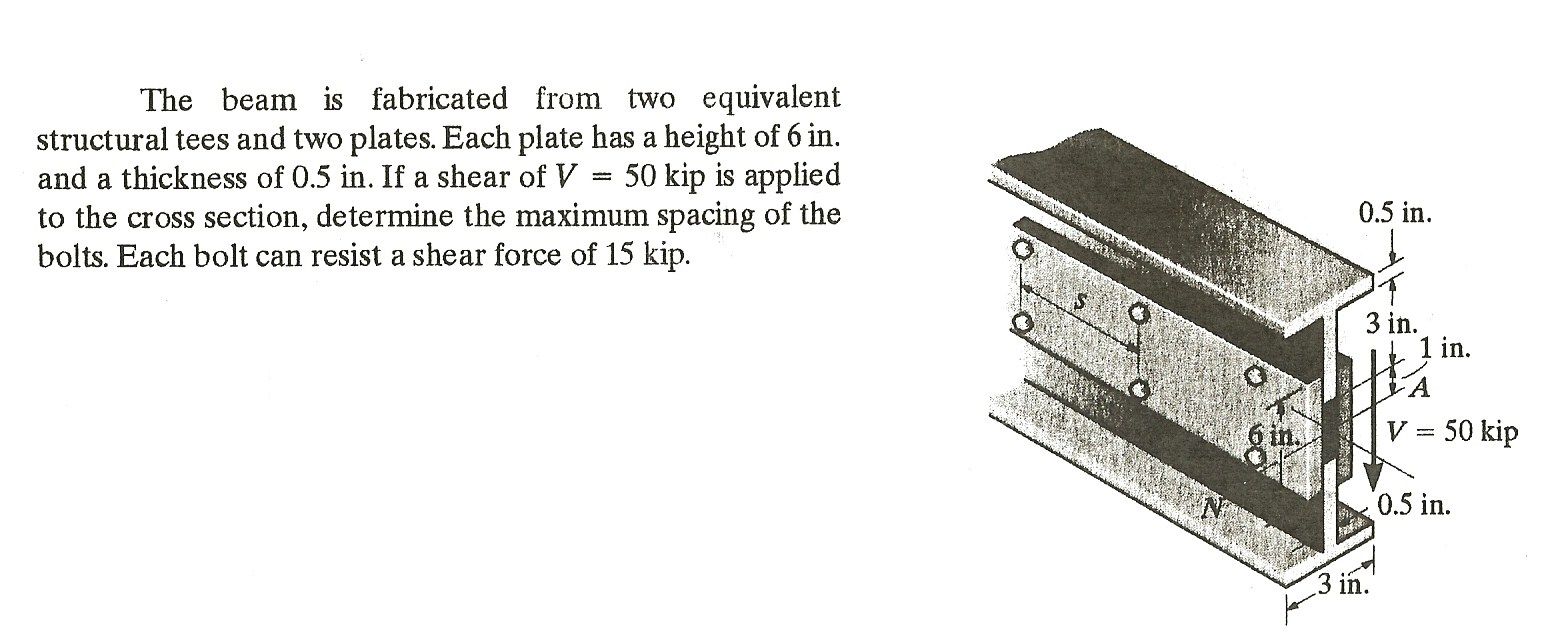 The beam is fabricated from two equivalent structural tees and two plates. Each plate has a height of 6 in. and a thickness of 0.5 in. If a shear of $V = 50$ kip is applied to the cross section, determine the maximum spacing of the bolts. Each bolt can resist a shear force of 15 kip.

s

0.5 in.

3 in.

1 in.

A

6 in.

$V = 50$ kip

N

0.5 in.

3 in.